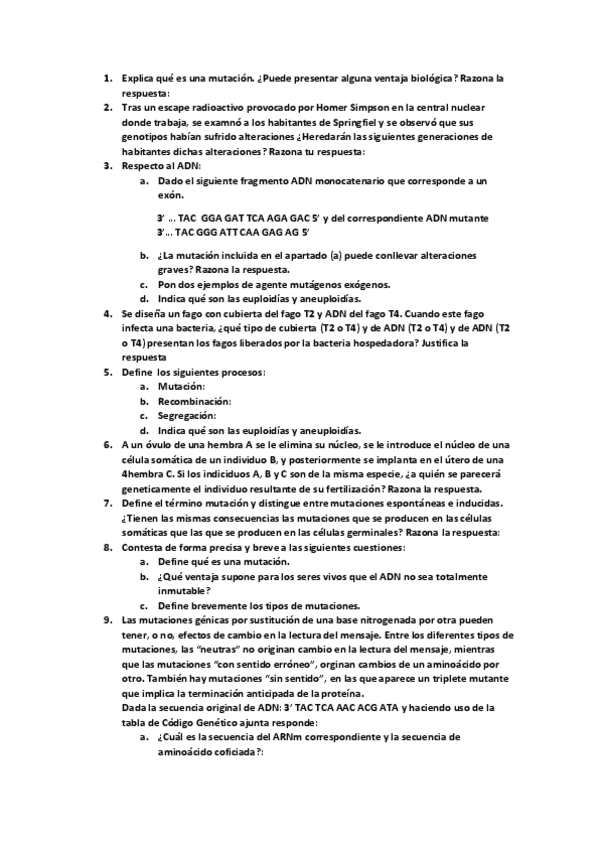 1. Explica qué es una mutación. ¿Puede presentar alguna ventaja biológica? Razona la respuesta:

2. Tras un escape radioactivo provocado por Homer Simpson en la central nuclear donde trabaja, se examnó a los habitantes de Springfiel y se observó que sus genotipos habían sufrido alteraciones ¿Heredarán las siguientes generaciones de habitantes dichas alteraciones? Razona tu respuesta:

3. Respecto al ADN:
a. Dado el siguiente fragmento ADN monocatenario que corresponde a un exón.

3' ... TAC GGA GAT TCA AGA GAC 5' y del correspondiente ADN mutante
3'... TAC GGG ATT CAA GAG AG 5'

b. ¿La mutación incluida en el apartado (a) puede conllevar alteraciones graves? Razona la respuesta.
c. Pon dos ejemplos de agente mutágenos exógenos.
d. Indica qué son las euploidías y aneuploidías.

4. Se diseña un fago con cubierta del fago T2 y ADN del fago T4. Cuando este fago infecta una bacteria, ¿qué tipo de cubierta (T2 o T4) y de ADN (T2 o T4) y de ADN (T2 o T4) presentan los fagos liberados por la bacteria hospedadora? Justifica la respuesta

5. Define los siguientes procesos:
a. Mutación:
b. Recombinación:
c. Segregación:
d. Indica qué son las euploidías y aneuploidías.

6. A un óvulo de una hembra A se le elimina su núcleo, se le introduce el núcleo de una célula somática de un individuo B, y posteriormente se implanta en el útero de una 4hembra C. Si los indiciduos A, B y C son de la misma especie, ¿a quién se parecerá geneticamente el individuo resultante de su fertilización? Razona la respuesta.

7. Define el término mutación y distingue entre mutaciones espontáneas e inducidas. ¿Tienen las mismas consecuencias las mutaciones que se producen en las células somáticas que las que se producen en las células germinales? Razona la respuesta:

8. Contesta de forma precisa y breve a las siguientes cuestiones:
a. Define qué es una mutación.
b. ¿Qué ventaja supone para los seres vivos que el ADN no sea totalmente inmutable?
c. Define brevemente los tipos de mutaciones.

9. Las mutaciones génicas por sustitución de una base nitrogenada por otra pueden tener, o no, efectos de cambio en la lectura del mensaje. Entre los diferentes tipos de mutaciones, las "neutras" no originan cambio en la lectura del mensaje, mientras que las mutaciones "con sentido erróneo", orginan cambios de un aminoácido por otro. También hay mutaciones "sin sentido", en las que aparece un triplete mutante que implica la terminación anticipada de la proteína.
Dada la secuencia original de ADN: 3' TAC TCA AAC ACG ATA y haciendo uso de la tabla de Código Genético ajunta responde:
a. ¿Cuál es la secuencia del ARNm correspondiente y la secuencia de aminoácido coficiada?: